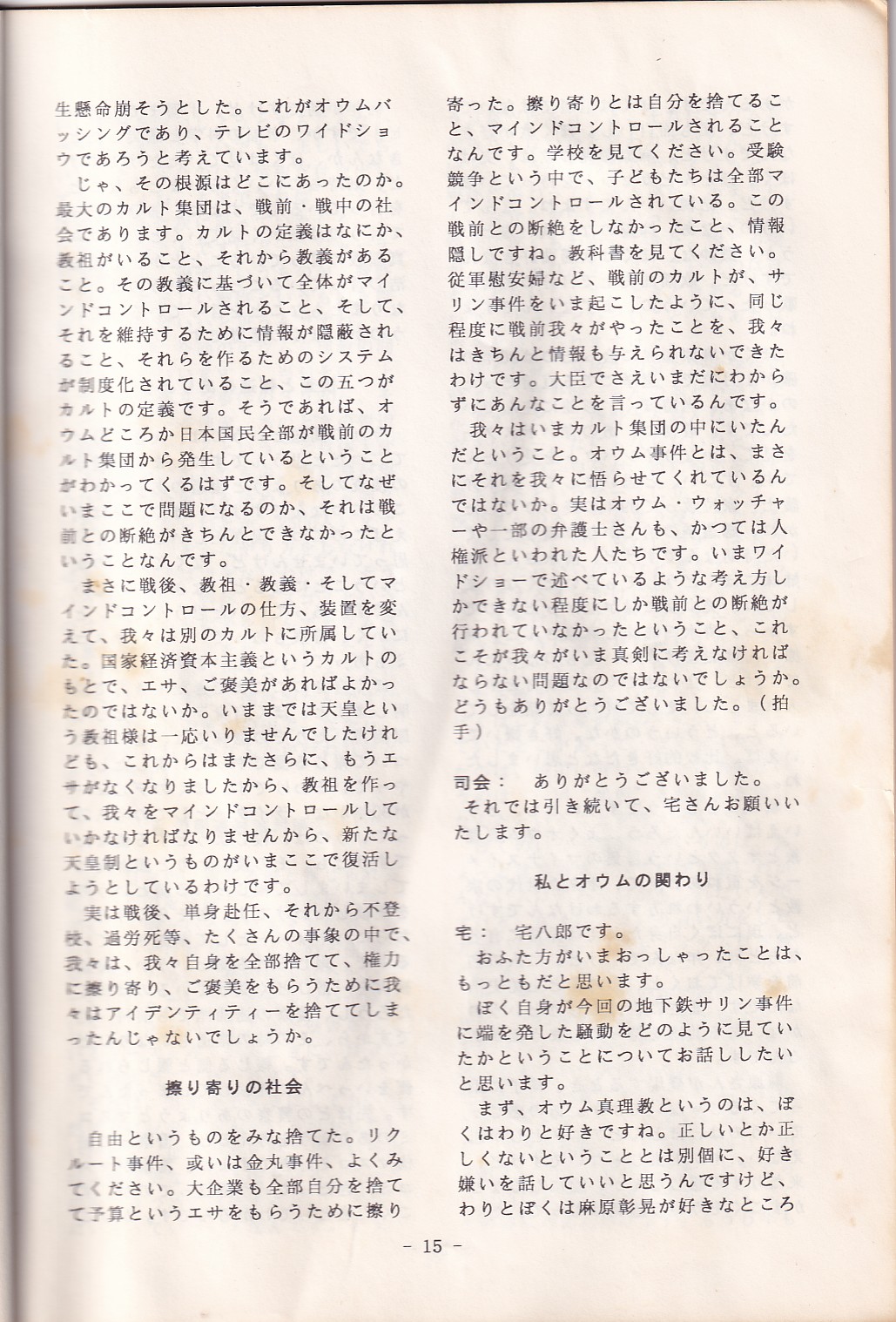 生懸命崩そうとした。これがオウムバッシングであり、テレビのワイドショウであろうと考えています。

じゃ、その根源はどこにあったのか。最大のカルト集団は、戦前・戦中の社会であります。カルトの定義はなにか、教祖がいること、それから教義があること。その教義に基づいて全体がマインドコントロールされること、そして、それを維持するために情報が隠蔽されること、それらを作るためのシステムが制度化されていること、この五つがカルトの定義です。そうであれば、オウムどころか日本国民全部が戦前のカルト集団から発生しているということがわかってくるはずです。そしてなぜいまここで問題になるのか、それは戦前との断絶がきちんとできなかったということなんです。

まさに戦後、教祖・教義・そしてマインドコントロールの仕方、装置を変えて、我々は別のカルトに所属していた。国家経済資本主義というカルトのもとで、エサ、ご褒美があればよかったのではないか。いままでは天皇という教祖様は一応いりませんでしたけれども、これからはまたさらに、もうエサがなくなりましたから、教祖を作って、我々をマインドコントロールしていかなければなりませんから、新たな天皇制というものがいまここで復活しようとしているわけです。

実は戦後、単身赴任、それから不登校、過労死等、たくさんの事象の中で、我々は、我々自身を全部捨てて、権力に擦り寄り、ご褒美をもらうために我々はアイデンティティーを捨ててしまったんじゃないでしょうか。

擦り寄りの社会

自由というものをみな捨てた。リクルート事件、或いは金丸事件、よくみてください。大企業も全部自分を捨てて予算というエサをもらうために擦り寄った。擦り寄りとは自分を捨てること、マインドコントロールされることなんです。学校を見てください。受験競争という中で、子どもたちは全部マインドコントロールされている。この戦前との断絶をしなかったこと、情報隠しですね。教科書を見てください。従軍慰安婦など、戦前のカルトが、サリン事件をいま起こしたように、同じ程度に戦前我々がやったことを、我々はきちんと情報も与えられないできたわけです。大臣でさえいまだにわからずにあんなことを言っているんです。

我々はいまカルト集団の中にいたんだということ。オウム事件とは、まさにそれを我々に悟らせてくれているんではないか。実はオウム・ウォッチャーや一部の弁護士さんも、かつては人権派といわれた人たちです。いまワイドショーで述べているような考え方しかできない程度にしか戦前との断絶が行われていなかったということ、これこそが我々がいま真剣に考えなければならない問題なのではないでしょうか。どうもありがとうございました。(拍手)

司会：　ありがとうございました。
それでは引き続いて、宅さんお願いいたします。

私とオウムの関わり

宅：　宅八郎です。
おふた方がいまおっしゃったことは、もっともだと思います。

ぼく自身が今回の地下鉄サリン事件に端を発した騒動をどのように見ていたかということについてお話ししたいと思います。

まず、オウム真理教というのは、ぼくはわりと好きですね。正しいとか正しくないということとは別個に、好き嫌いを話していいと思うんですけど、わりとぼくは麻原彰晃が好きなところ

- 15 -